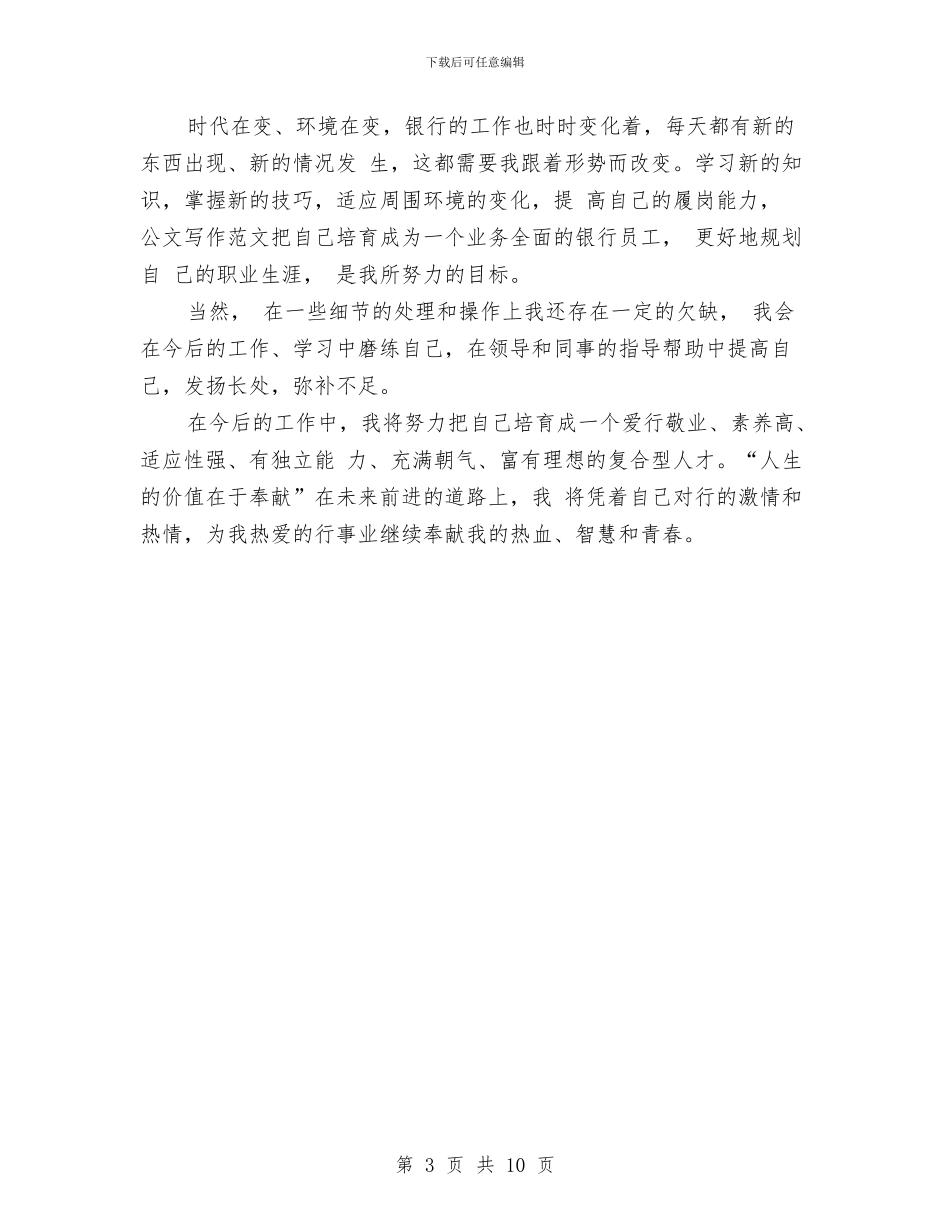 下载后可任意编辑

时代在变、环境在变，银行的工作也时时变化着，每天都有新的东西出现、新的情况发 生，这都需要我跟着形势而改变。学习新的知识，掌握新的技巧，适应周围环境的变化，提 高自己的履岗能力，公文写作范文把自己培育成为一个业务全面的银行员工， 更好地规划自 己的职业生涯， 是我所努力的目标。

当然， 在一些细节的处理和操作上我还存在一定的欠缺， 我会在今后的工作、学习中磨练自己，在领导和同事的指导帮助中提高自己，发扬长处，弥补不足。

在今后的工作中，我将努力把自己培育成一个爱行敬业、素养高、适应性强、有独立能 力、充满朝气、富有理想的复合型人才。“人生的价值在于奉献”在未来前进的道路上，我 将凭着自己对行的激情和热情，为我热爱的行事业继续奉献我的热血、智慧和青春。

第 3 页 共 10 页